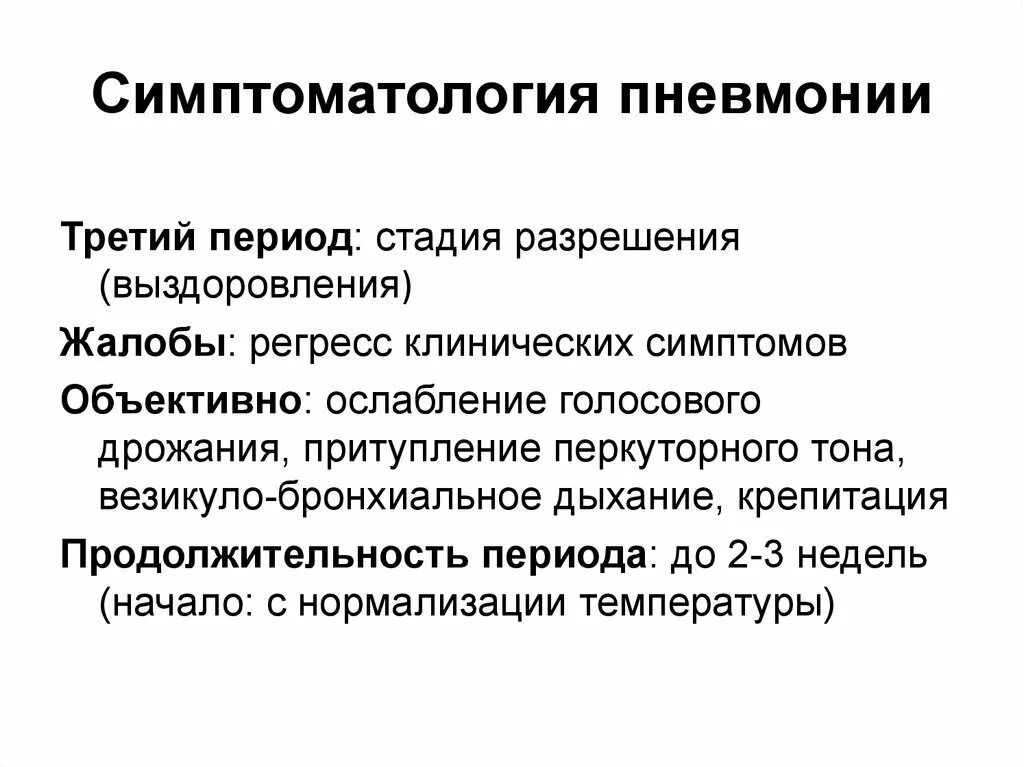 Симптоматология пневмонии

Третий период: стадия разрешения (выздоровления)

Жалобы: регресс клинических симптомов

Объективно: ослабление голосового дрожания, притупление перкуторного тона, везикуло-бронхиальное дыхание, крепитация

Продолжительность периода: до 2-3 недель (начало: с нормализации температуры)